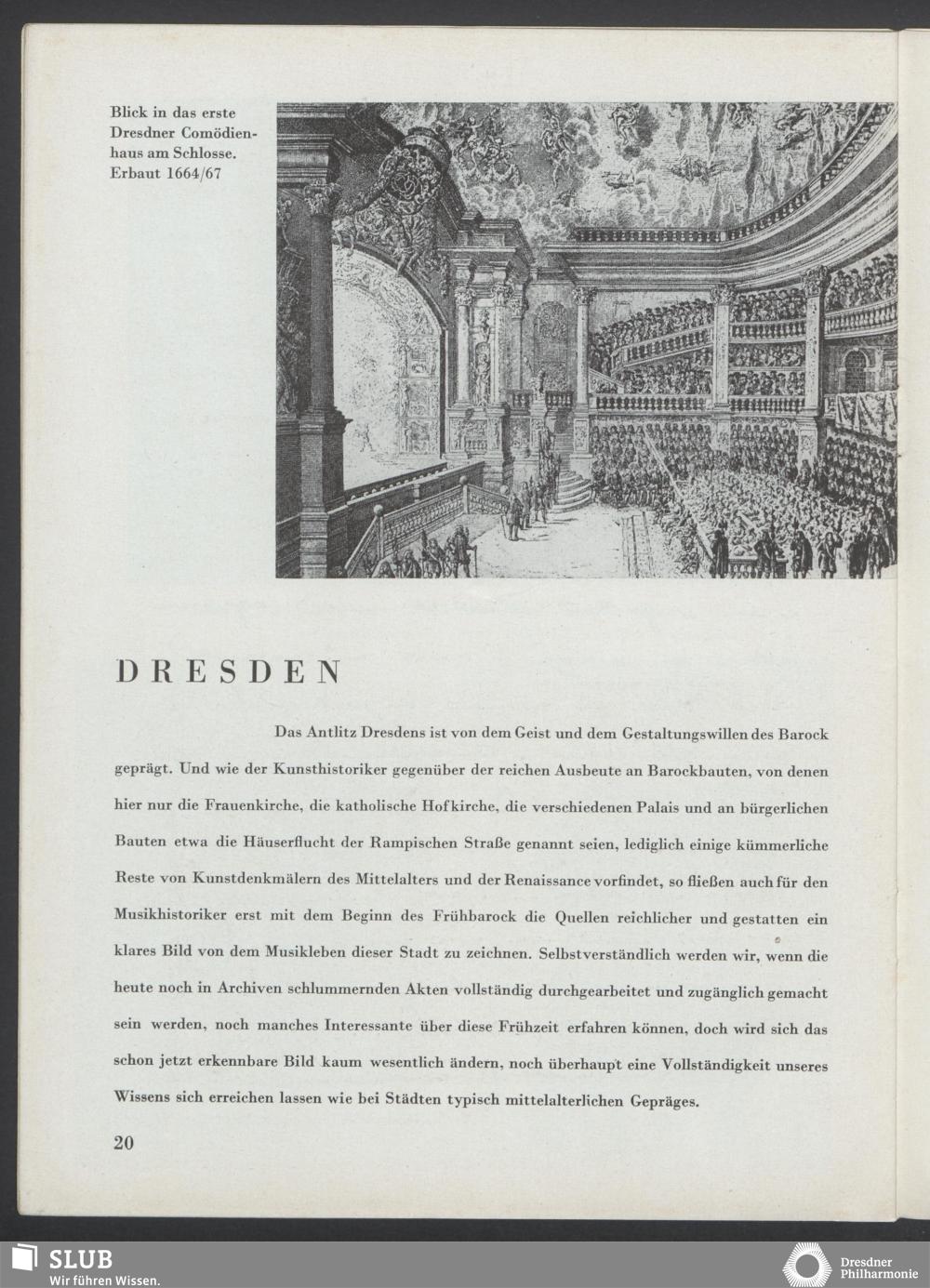 Blick in das erste Dresdner Comödienhaus am Schlosse. Erbaut 1664/67

DRESDEN

Das Antlitz Dresdens ist von dem Geist und dem Gestaltungswillen des Barock geprägt. Und wie der Kunsthistoriker gegenüber der reichen Ausbeute an Barockbauten, von denen hier nur die Frauenkirche, die katholische Hofkirche, die verschiedenen Palais und an bürgerlichen Bauten etwa die Häuserflucht der Rampischen Straße genannt seien, lediglich einige kümmerliche Reste von Kunstdenkmälern des Mittelalters und der Renaissance vorfindet, so fließen auch für den Musikhistoriker erst mit dem Beginn des Frühbarock die Quellen reichlicher und gestatten ein klares Bild von dem Musikleben dieser Stadt zu zeichnen. Selbstverständlich werden wir, wenn die heute noch in Archiven schlummernden Akten vollständig durchgearbeitet und zugänglich gemacht sein werden, noch manches Interessante über diese Frühzeit erfahren können, doch wird sich das schon jetzt erkennbare Bild kaum wesentlich ändern, noch überhaupt eine Vollständigkeit unseres Wissens sich erreichen lassen wie bei Städten typisch mittelalterlichen Gepräges.

20

SLUB
Wir führen Wissen.

Dresdner Philharmonie